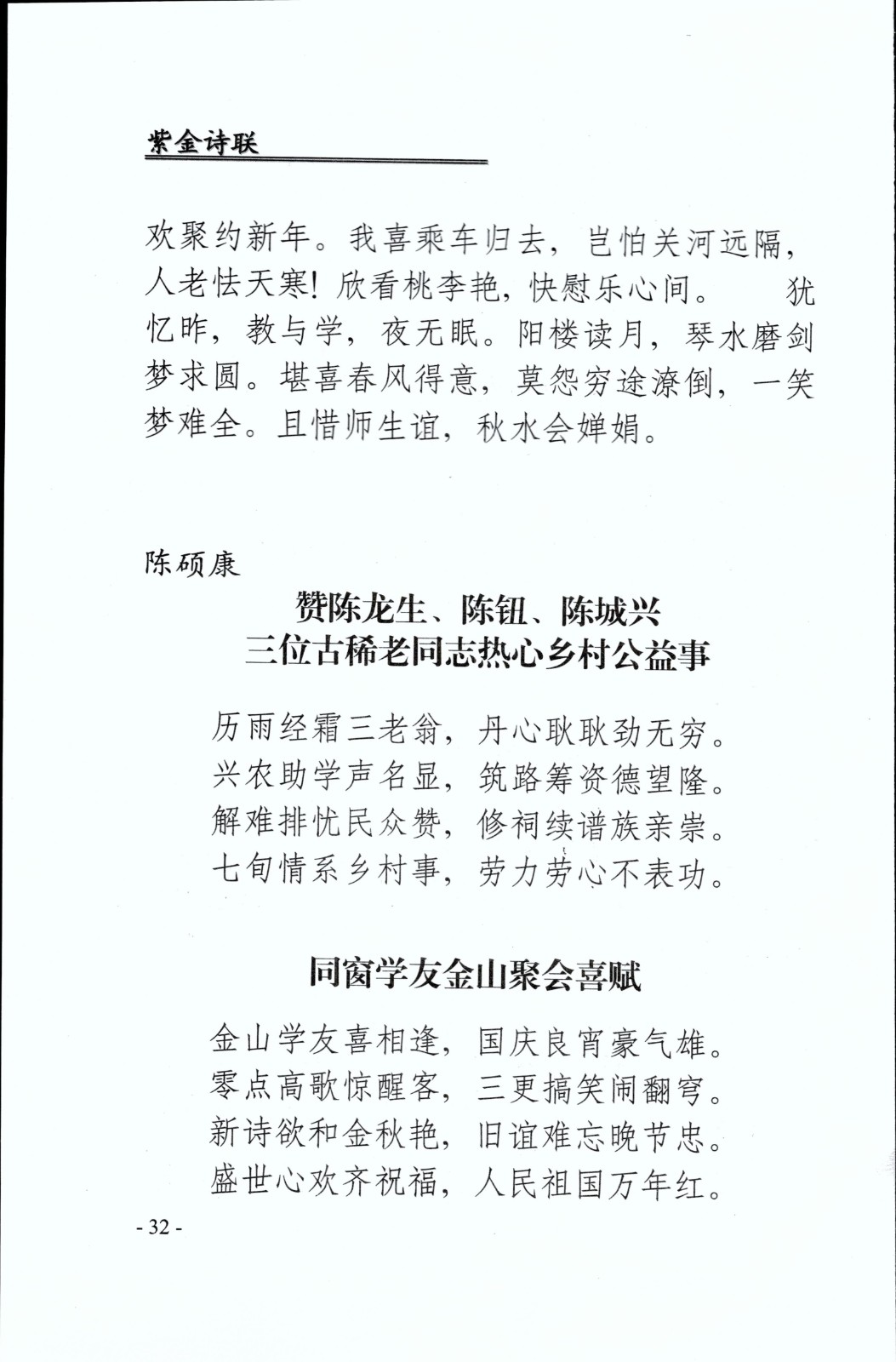 紫金诗联

欢聚约新年。我喜乘车归去，岂怕关河远隔，人老怯天寒！欣看桃李艳，快慰乐心间。　犹忆昨，教与学，夜无眠。阳楼读月，琴水磨剑梦求圆。堪喜春风得意，莫怨穷途潦倒，一笑梦难全。且惜师生谊，秋水会婵娟。

陈硕康

赞陈龙生、陈钮、陈城兴
三位古稀老同志热心乡村公益事

历雨经霜三老翁，丹心耿耿劲无穷。
兴农助学声名显，筑路筹资德望隆。
解难排忧民众赞，修祠续谱族亲崇。
七旬情系乡村事，劳力劳心不表功。

同窗学友金山聚会喜赋

金山学友喜相逢，国庆良宵豪气雄。
零点高歌惊醒客，三更搞笑闹翻穹。
新诗欲和金秋艳，旧谊难忘晚节忠。
盛世心欢齐祝福，人民祖国万年红。

- 32 -